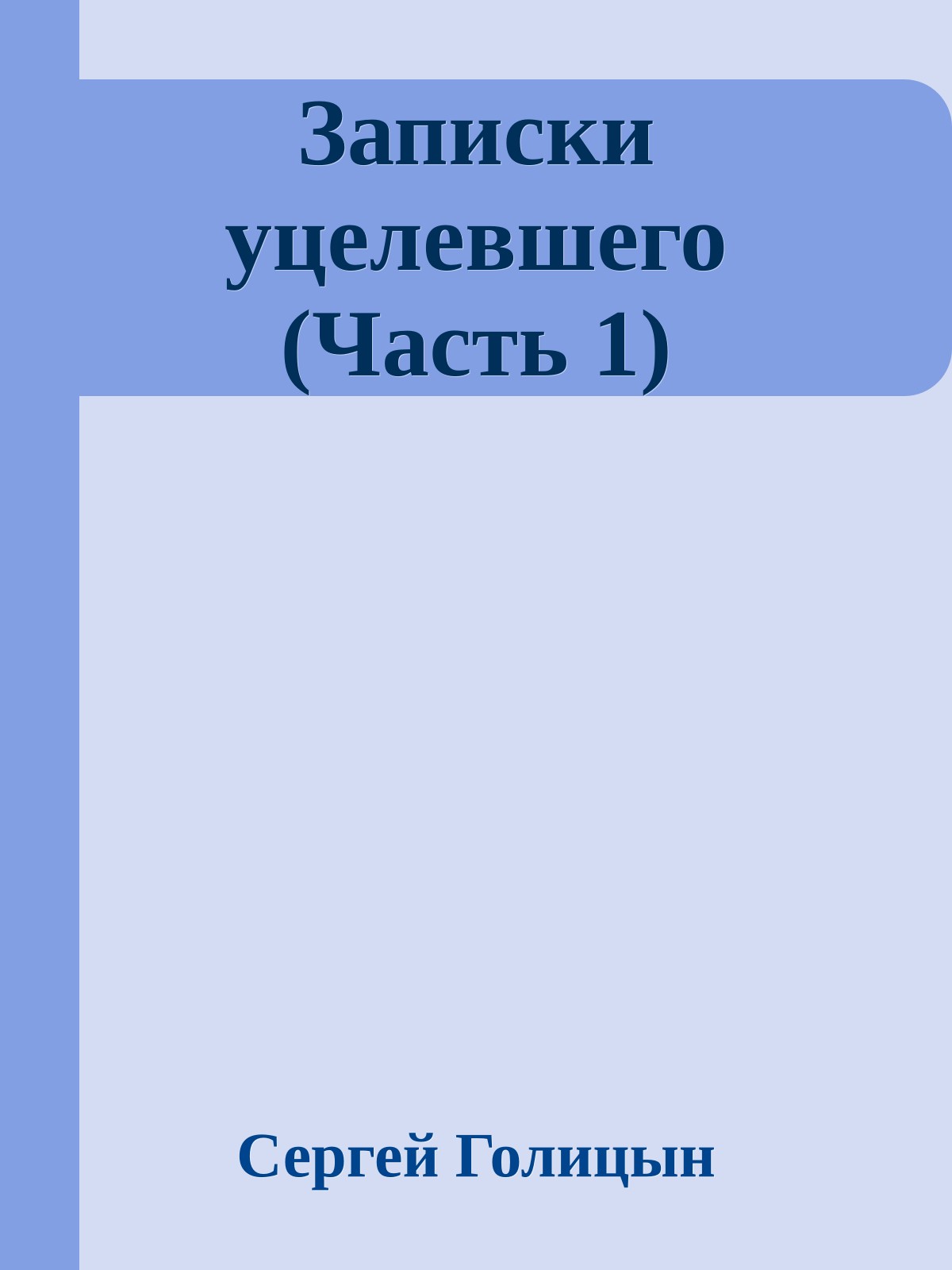 Записки уцелевшего (Часть 1)

Сергей Голицын